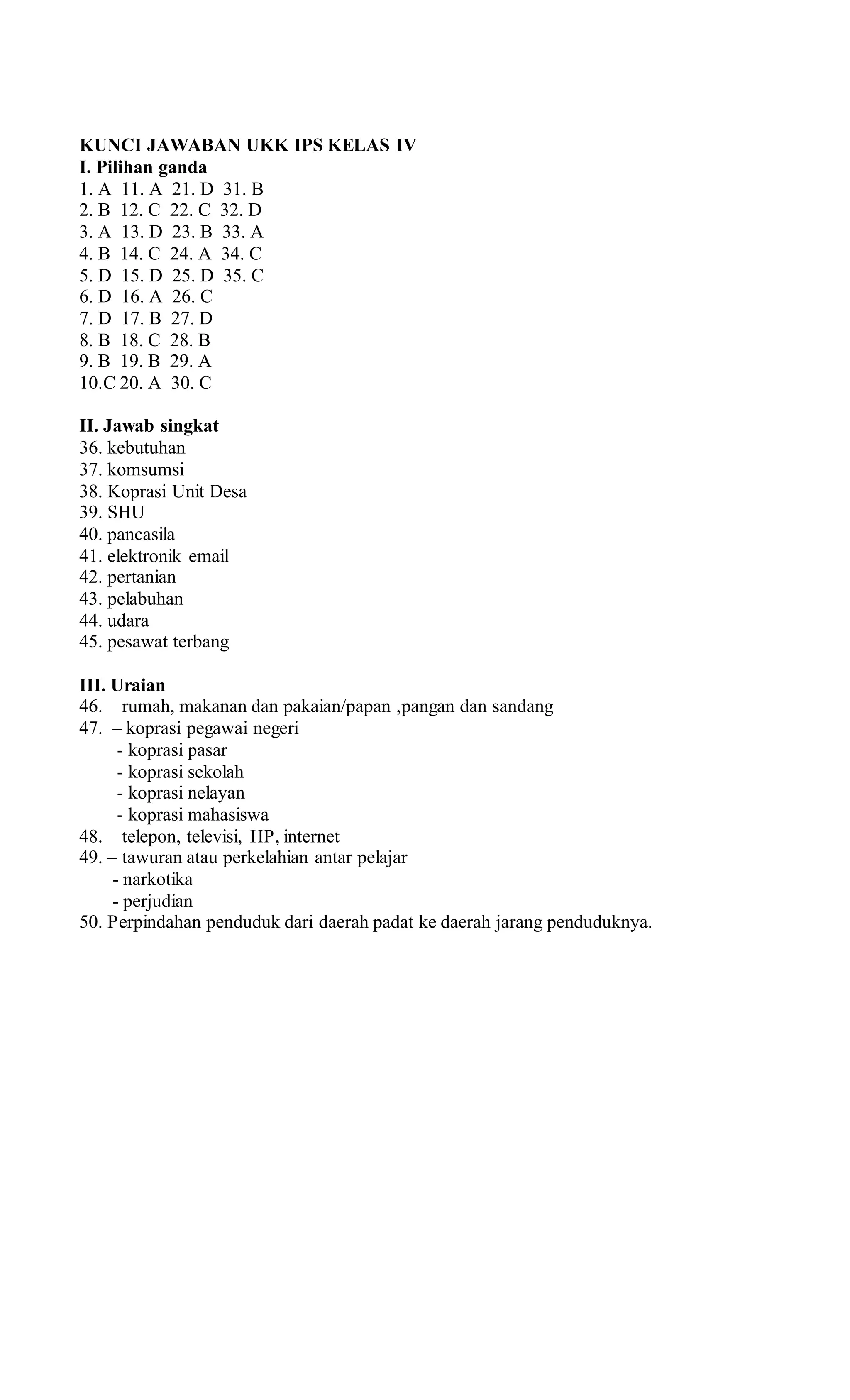 KUNCI JAWABAN UKK IPS KELAS IV
I. Pilihan ganda
1. A 11. A 21. D 31. B
2. B 12. C 22. C 32. D
3. A 13. D 23. B 33. A
4. B 14. C 24. A 34. C
5. D 15. D 25. D 35. C
6. D 16. A 26. C
7. D 17. B 27. D
8. B 18. C 28. B
9. B 19. B 29. A
10.C 20. A 30. C

II. Jawab singkat
36. kebutuhan
37. komsumsi
38. Koprasi Unit Desa
39. SHU
40. pancasila
41. elektronik email
42. pertanian
43. pelabuhan
44. udara
45. pesawat terbang

III. Uraian
46. rumah, makanan dan pakaian/papan ,pangan dan sandang
47. – koprasi pegawai negeri
- koprasi pasar
- koprasi sekolah
- koprasi nelayan
- koprasi mahasiswa
48. telepon, televisi, HP, internet
49. – tawuran atau perkelahian antar pelajar
- narkotika
- perjudian
50. Perpindahan penduduk dari daerah padat ke daerah jarang penduduknya.